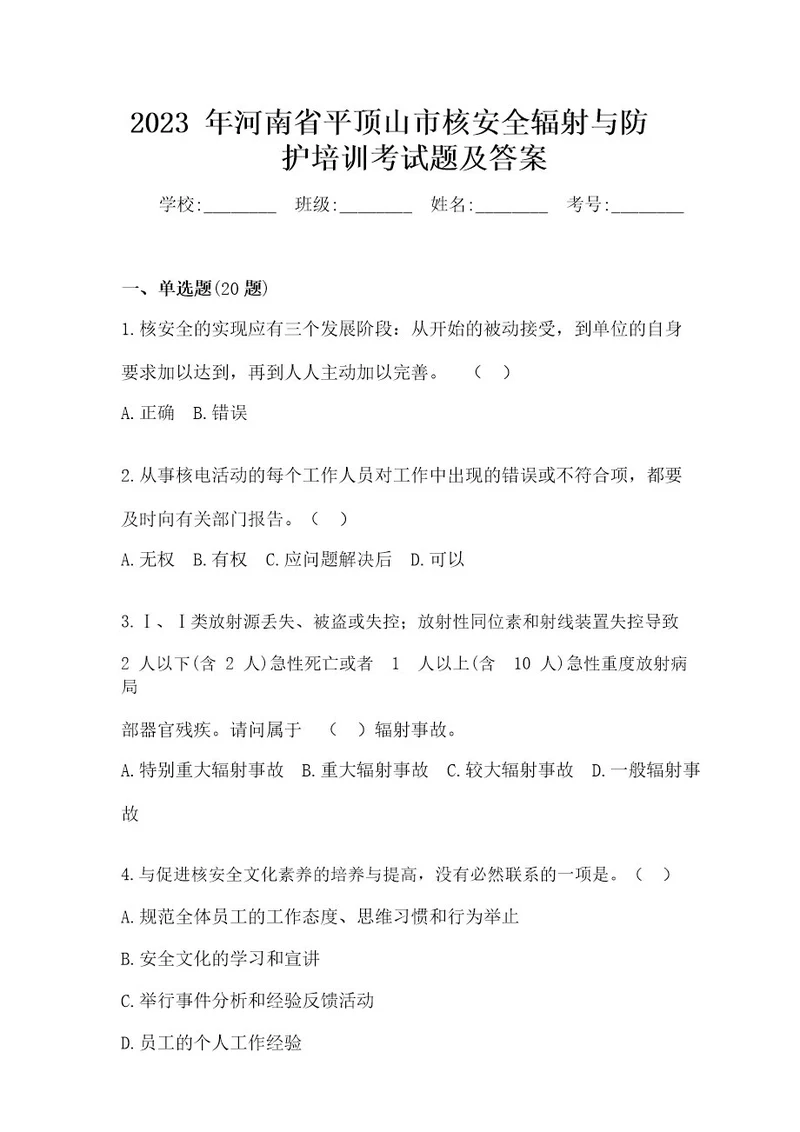 2023 年河南省平顶山市核安全辐射与防护培训考试题及答案

学校:________ 班级:________ 姓名:________ 考号:________

一、单选题(20 题)

1.核安全的实现应有三个发展阶段：从开始的被动接受，到单位的自身要求加以达到，再到人人主动加以完善。 （ ）

A.正确 B.错误

2.从事核电活动的每个工作人员对工作中出现的错误或不符合项，都要及时向有关部门报告。（ ）

A.无权 B.有权 C.应问题解决后 D.可以

3.Ⅰ、Ⅰ类放射源丢失、被盗或失控；放射性同位素和射线装置失控导致 2 人以下(含 2 人)急性死亡或者 1 人以上(含 10 人)急性重度放射病局部器官残疾。请问属于 （ ）辐射事故。

A.特别重大辐射事故 B.重大辐射事故 C.较大辐射事故 D.一般辐射事故

4.与促进核安全文化素养的培养与提高，没有必然联系的一项是。（ ）

A.规范全体员工的工作态度、思维习惯和行为举止

B.安全文化的学习和宣讲

C.举行事件分析和经验反馈活动

D.员工的个人工作经验